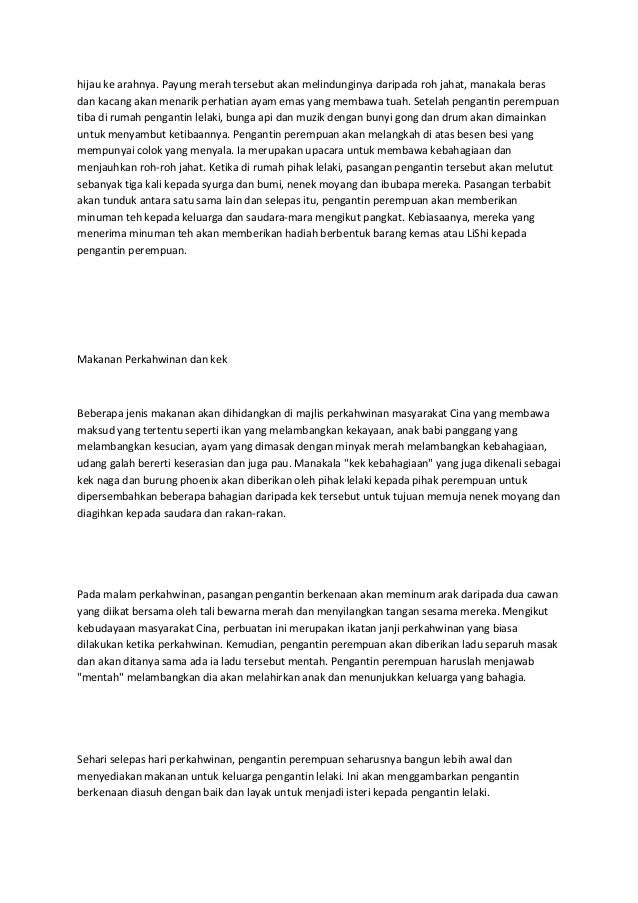 hijau ke arahnya. Payung merah tersebut akan melindunginya daripada roh jahat, manakala beras dan kacang akan menarik perhatian ayam emas yang membawa tuah. Setelah pengantin perempuan tiba di rumah pengantin lelaki, bunga api dan muzik dengan bunyi gong dan drum akan dimainkan untuk menyambut ketibaannya. Pengantin perempuan akan melangkah di atas besen besi yang mempunyai colok yang menyala. Ia merupakan upacara untuk membawa kebahagiaan dan menjauhkan roh-roh jahat. Ketika di rumah pihak lelaki, pasangan pengantin tersebut akan melutut sebanyak tiga kali kepada syurga dan bumi, nenek moyang dan ibubapa mereka. Pasangan terbabit akan tunduk antara satu sama lain dan selepas itu, pengantin perempuan akan memberikan minuman teh kepada keluarga dan saudara-mara mengikut pangkat. Kebiasaanya, mereka yang menerima minuman teh akan memberikan hadiah berbentuk barang kemas atau LiShi kepada pengantin perempuan.

Makanan Perkahwinan dan kek

Beberapa jenis makanan akan dihidangkan di majlis perkahwinan masyarakat Cina yang membawa maksud yang tertentu seperti ikan yang melambangkan kekayaan, anak babi panggang yang melambangkan kesucian, ayam yang dimasak dengan minyak merah melambangkan kebahagiaan, udang galah bererti keserasian dan juga pau. Manakala "kek kebahagiaan" yang juga dikenali sebagai kek naga dan burung phoenix akan diberikan oleh pihak lelaki kepada pihak perempuan untuk dipersembahkan beberapa bahagian daripada kek tersebut untuk tujuan memuja nenek moyang dan diagihkan kepada saudara dan rakan-rakan.

Pada malam perkahwinan, pasangan pengantin berkenaan akan meminum arak daripada dua cawan yang diikat bersama oleh tali bewarna merah dan menyilangkan tangan sesama mereka. Mengikut kebudayaan masyarakat Cina, perbuatan ini merupakan ikatan janji perkahwinan yang biasa dilakukan ketika perkahwinan. Kemudian, pengantin perempuan akan diberikan ladu separuh masak dan akan ditanya sama ada ia ladu tersebut mentah. Pengantin perempuan haruslah menjawab "mentah" melambangkan dia akan melahirkan anak dan menunjukkan keluarga yang bahagia.

Sehari selepas hari perkahwinan, pengantin perempuan seharusnya bangun lebih awal dan menyediakan makanan untuk keluarga pengantin lelaki. Ini akan menggambarkan pengantin berkenaan diasuh dengan baik dan layak untuk menjadi isteri kepada pengantin lelaki.